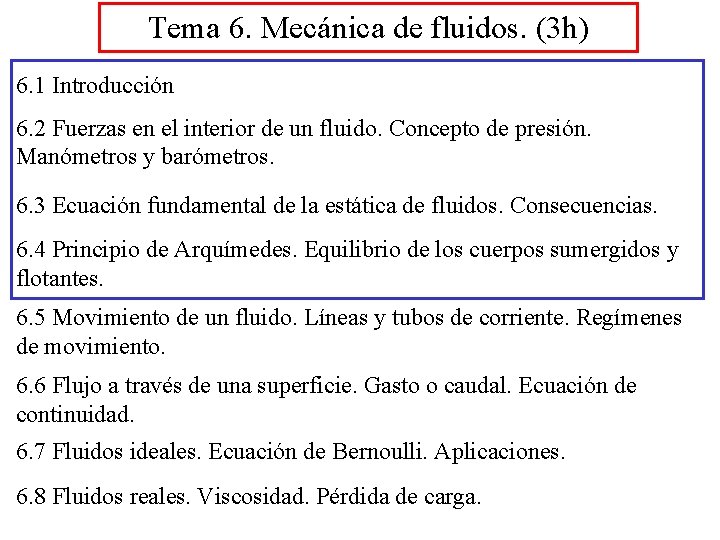 Tema 6. Mecánica de fluidos. (3h)

6.1 Introducción

6.2 Fuerzas en el interior de un fluido. Concepto de presión. Manómetros y barómetros.

6.3 Ecuación fundamental de la estática de fluidos. Consecuencias.

6.4 Principio de Arquímedes. Equilibrio de los cuerpos sumergidos y flotantes.

6.5 Movimiento de un fluido. Líneas y tubos de corriente. Regímenes de movimiento.

6.6 Flujo a través de una superficie. Gasto o caudal. Ecuación de continuidad.

6.7 Fluidos ideales. Ecuación de Bernoulli. Aplicaciones.

6.8 Fluidos reales. Viscosidad. Pérdida de carga.